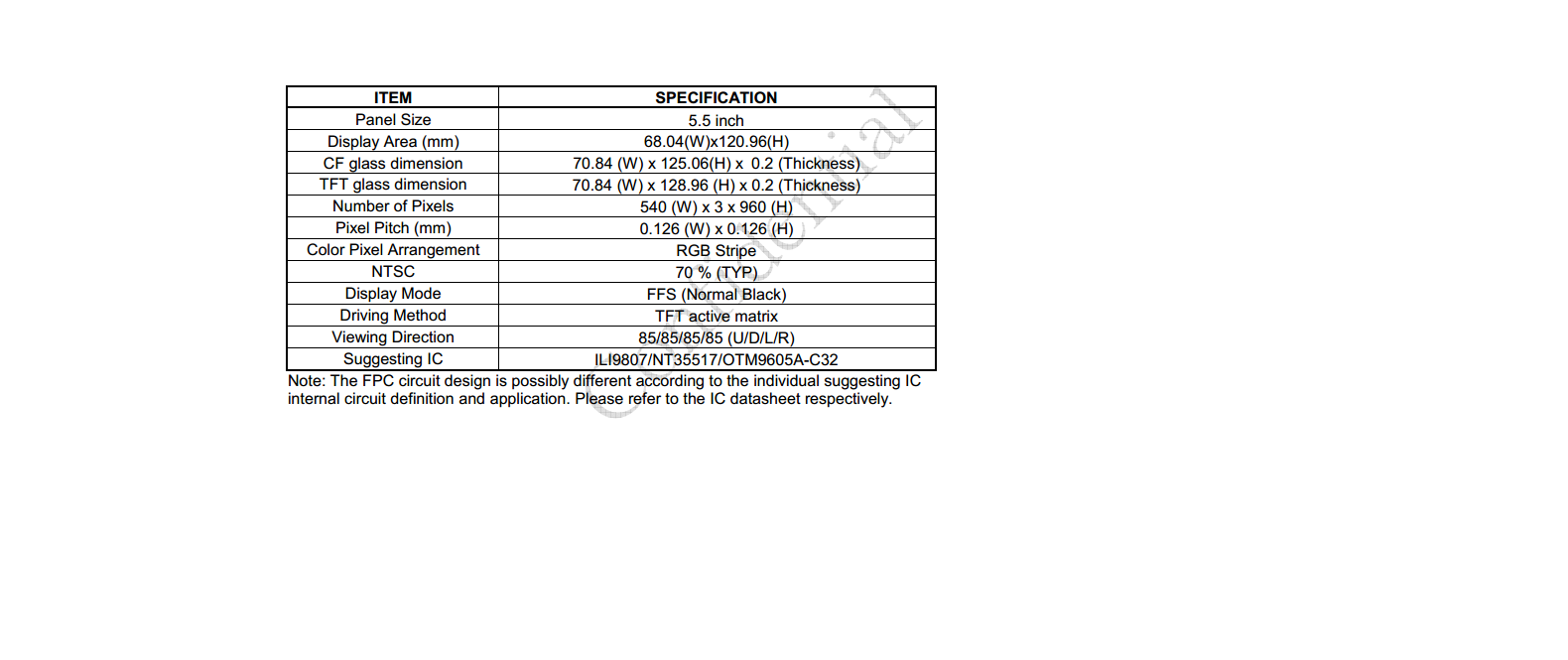 | ITEM | SPECIFICATION |
|---|---|
| Panel Size | 5.5 inch |
| Display Area (mm) | 68.04(W)x120.96(H) |
| CF glass dimension | 70.84 (W) x 125.06(H) x 0.2 (Thickness) |
| TFT glass dimension | 70.84 (W) x 128.96 (H) x 0.2 (Thickness) |
| Number of Pixels | 540 (W) x 3 x 960 (H) |
| Pixel Pitch (mm) | 0.126 (W) x 0.126 (H) |
| Color Pixel Arrangement | RGB Stripe |
| NTSC | 70 % (TYP) |
| Display Mode | FFS (Normal Black) |
| Driving Method | TFT active matrix |
| Viewing Direction | 85/85/85/85 (U/D/L/R) |
| Suggesting IC | ILI9807/NT35517/OTM9605A-C32 |

Note: The FPC circuit design is possibly different according to the individual suggesting IC internal circuit definition and application. Please refer to the IC datasheet respectively.

Confidential